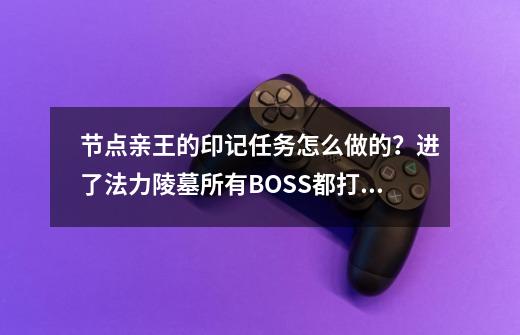 节点亲王的印记任务怎么做的？进了法力陵墓所有BOSS都打...